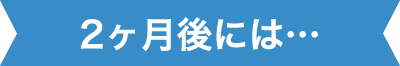 2ヶ月後には…